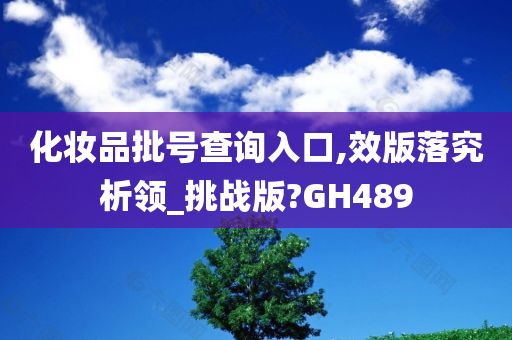 化妆品批号查询入口,效版落究析领_挑战版?GH489